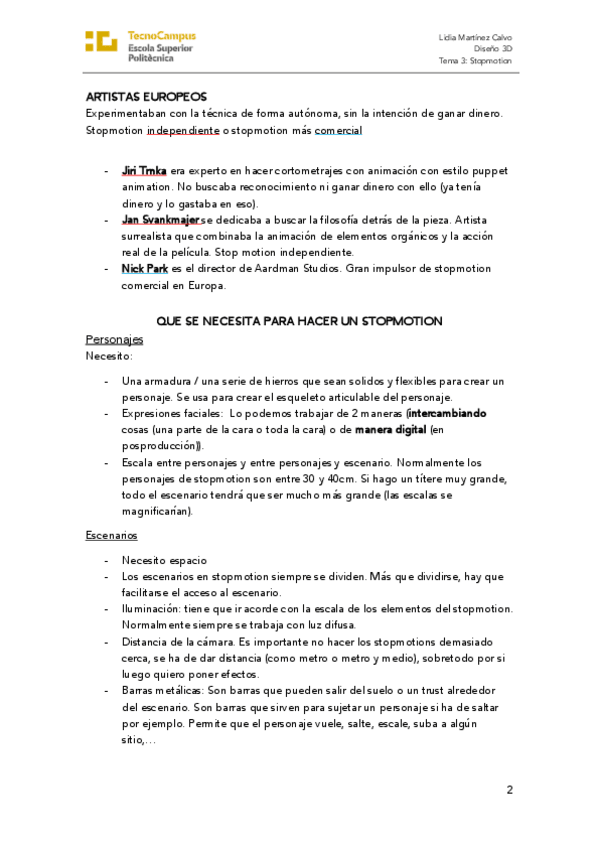 TecnoCampus
Escola Superior
Politècnica

Lidia Martínez Calvo
Diseño 3D
Tema 3: Stopmotion

ARTISTAS EUROPEOS
Experimentaban con la técnica de forma autónoma, sin la intención de ganar dinero. Stopmotion independiente o stopmotion más comercial

- Jiri Trnka era experto en hacer cortometrajes con animación con estilo puppet animation. No buscaba reconocimiento ni ganar dinero con ello (ya tenía dinero y lo gastaba en eso).
- Jan Svankmajer se dedicaba a buscar la filosofía detrás de la pieza. Artista surrealista que combinaba la animación de elementos orgánicos y la acción real de la película. Stop motion independiente.
- Nick Park es el director de Aardman Studios. Gran impulsor de stopmotion comercial en Europa.

QUE SE NECESITA PARA HACER UN STOPMOTION

Personajes
Necesito:

- Una armadura / una serie de hierros que sean solidos y flexibles para crear un personaje. Se usa para crear el esqueleto articulable del personaje.
- Expresiones faciales: Lo podemos trabajar de 2 maneras (intercambiando cosas (una parte de la cara o toda la cara) o de manera digital (en posproducción)).
- Escala entre personajes y entre personajes y escenario. Normalmente los personajes de stopmotion son entre 30 y 40cm. Si hago un títere muy grande, todo el escenario tendrá que ser mucho más grande (las escalas se magnificarían).

Escenarios

- Necesito espacio
- Los escenarios en stopmotion siempre se dividen. Más que dividirse, hay que facilitarse el acceso al escenario.
- Iluminación: tiene que ir acorde con la escala de los elementos del stopmotion. Normalmente siempre se trabaja con luz difusa.
- Distancia de la cámara. Es importante no hacer los stopmotions demasiado cerca, se ha de dar distancia (como metro o metro y medio), sobretodo por si luego quiero poner efectos.
- Barras metálicas: Son barras que pueden salir del suelo o un trust alrededor del escenario. Son barras que sirven para sujetar un personaje si ha de saltar por ejemplo. Permite que el personaje vuele, salte, escale, suba a algún sitio,...

2